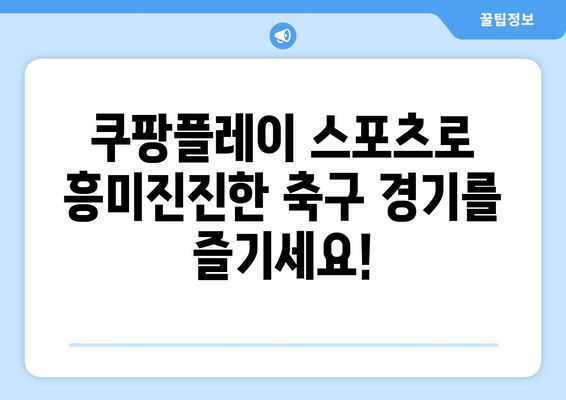 꿀팁정보

쿠팡플레이 스포츠로 흥미진진한 축구 경기를 즐기세요!